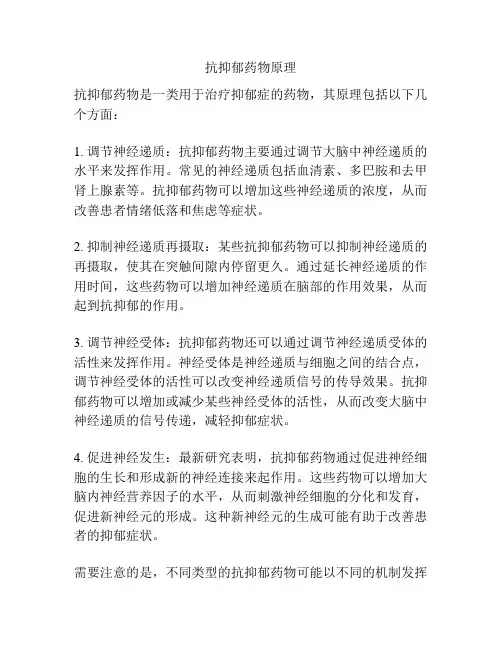 抗抑郁药物原理

抗抑郁药物是一类用于治疗抑郁症的药物，其原理包括以下几个方面：

1. 调节神经递质：抗抑郁药物主要通过调节大脑中神经递质的水平来发挥作用。常见的神经递质包括血清素、多巴胺和去甲肾上腺素等。抗抑郁药物可以增加这些神经递质的浓度，从而改善患者情绪低落和焦虑等症状。

2. 抑制神经递质再摄取：某些抗抑郁药物可以抑制神经递质的再摄取，使其在突触间隙内停留更久。通过延长神经递质的作用时间，这些药物可以增加神经递质在脑部的作用效果，从而起到抗抑郁的作用。

3. 调节神经受体：抗抑郁药物还可以通过调节神经递质受体的活性来发挥作用。神经受体是神经递质与细胞之间的结合点，调节神经受体的活性可以改变神经递质信号的传导效果。抗抑郁药物可以增加或减少某些神经受体的活性，从而改变大脑中神经递质的信号传递，减轻抑郁症状。

4. 促进神经发生：最新研究表明，抗抑郁药物通过促进神经细胞的生长和形成新的神经连接来起作用。这些药物可以增加大脑内神经营养因子的水平，从而刺激神经细胞的分化和发育，促进新神经元的形成。这种新神经元的生成可能有助于改善患者的抑郁症状。

需要注意的是，不同类型的抗抑郁药物可能以不同的机制发挥